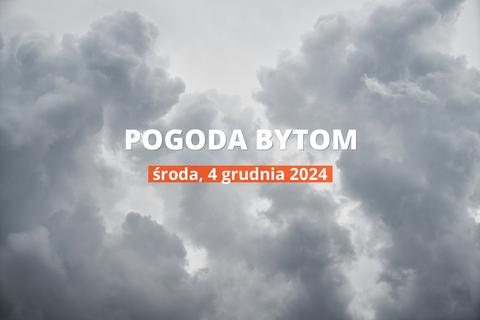 POGODA BYTOM
środa, 4 grudnia 2024